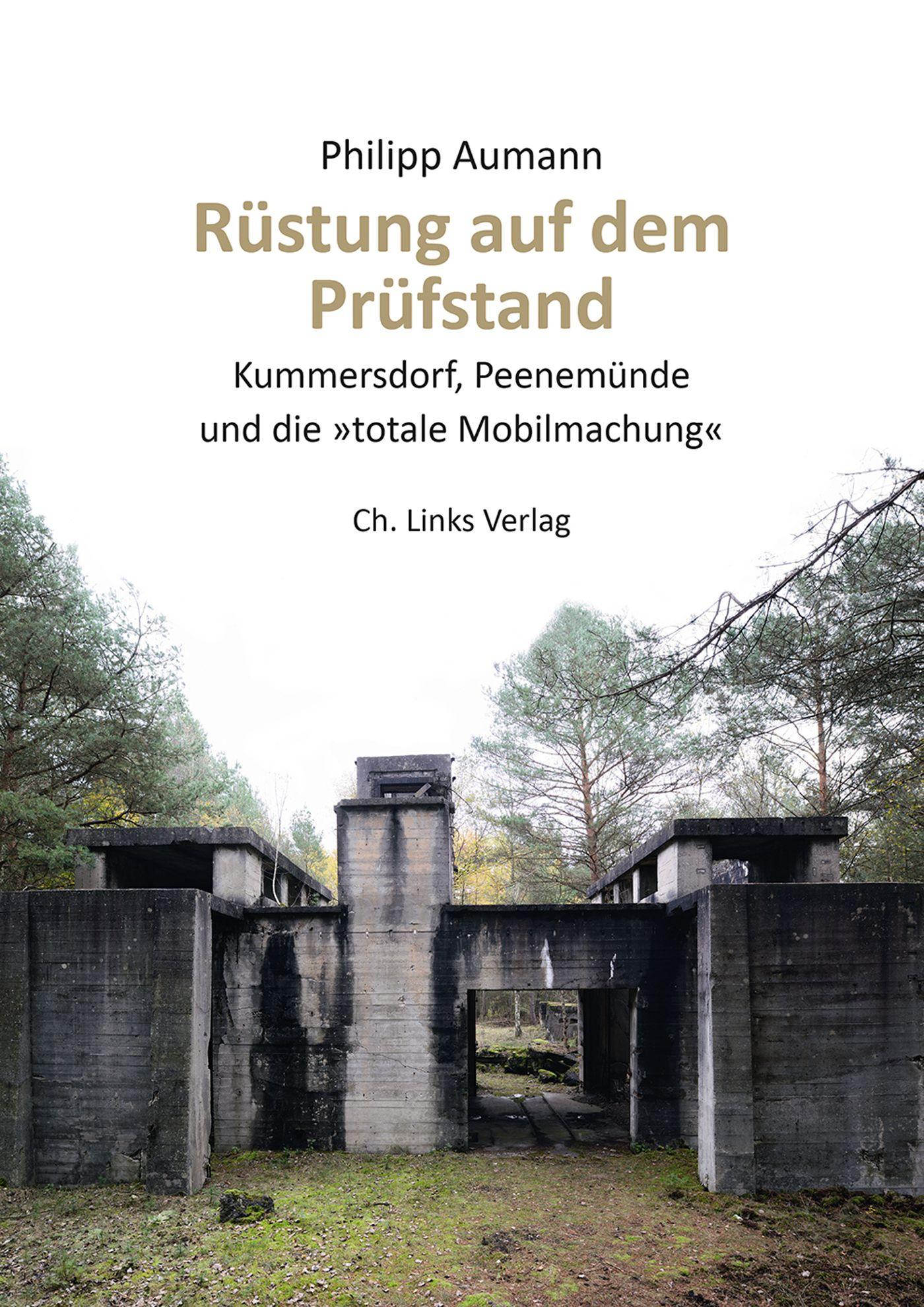 Philipp Aumann

Rüstung auf dem Prüfstand

Kummersdorf, Peenemünde und die »totale Mobilmachung«

Ch. Links Verlag